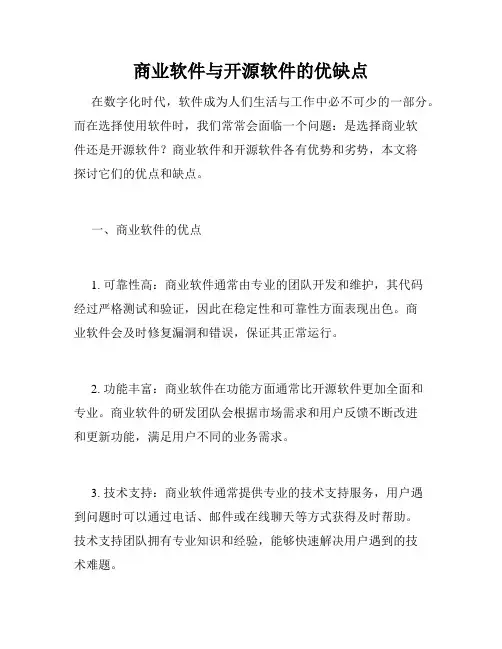 商业软件与开源软件的优缺点

在数字化时代，软件成为人们生活与工作中必不可少的一部分。而在选择使用软件时，我们常常会面临一个问题：是选择商业软件还是开源软件？商业软件和开源软件各有优势和劣势，本文将探讨它们的优点和缺点。

一、商业软件的优点

1. 可靠性高：商业软件通常由专业的团队开发和维护，其代码经过严格测试和验证，因此在稳定性和可靠性方面表现出色。商业软件会及时修复漏洞和错误，保证其正常运行。

2. 功能丰富：商业软件在功能方面通常比开源软件更加全面和专业。商业软件的研发团队会根据市场需求和用户反馈不断改进和更新功能，满足用户不同的业务需求。

3. 技术支持：商业软件通常提供专业的技术支持服务，用户遇到问题时可以通过电话、邮件或在线聊天等方式获得及时帮助。技术支持团队拥有专业知识和经验，能够快速解决用户遇到的技术难题。